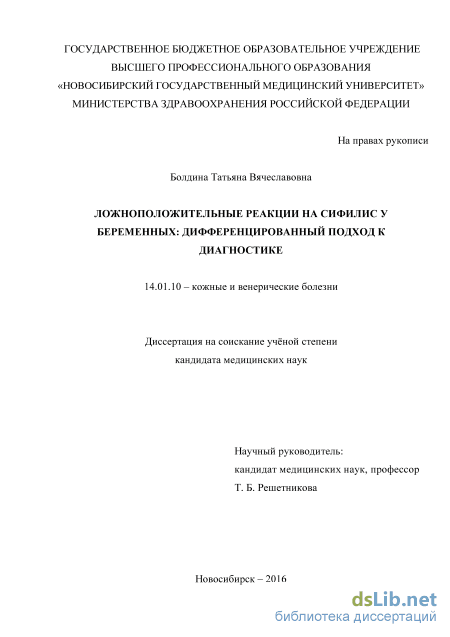 ГОСУДАРСТВЕННОЕ БЮДЖЕТНОЕ ОБРАЗОВАТЕЛЬНОЕ УЧРЕЖДЕНИЕ ВЫСШЕГО ПРОФЕССИОНАЛЬНОГО ОБРАЗОВАНИЯ «НОВОСИБИРСКИЙ ГОСУДАРСТВЕННЫЙ МЕДИЦИНСКИЙ УНИВЕРСИТЕТ» МИНИСТЕРСТВА ЗДРАВООХРАНЕНИЯ РОССИЙСКОЙ ФЕДЕРАЦИИ

На правах рукописи

Болдина Татьяна Вячеславовна

ЛОЖНОПОЛОЖИТЕЛЬНЫЕ РЕАКЦИИ НА СИФИЛИС У БЕРЕМЕННЫХ: ДИФФЕРЕНЦИРОВАННЫЙ ПОДХОД К ДИАГНОСТИКЕ

14.01.10 – кожные и венерические болезни

Диссертация на соискание учёной степени кандидата медицинских наук

Научный руководитель:
кандидат медицинских наук, профессор
Т. Б. Решетникова

Новосибирск – 2016

dsLib.net
библиотека диссертаций